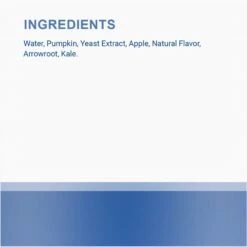 INGREDIENTS

Water, Pumpkin, Yeast Extract, Apple, Natural Flavor, Arrowroot, Kale.